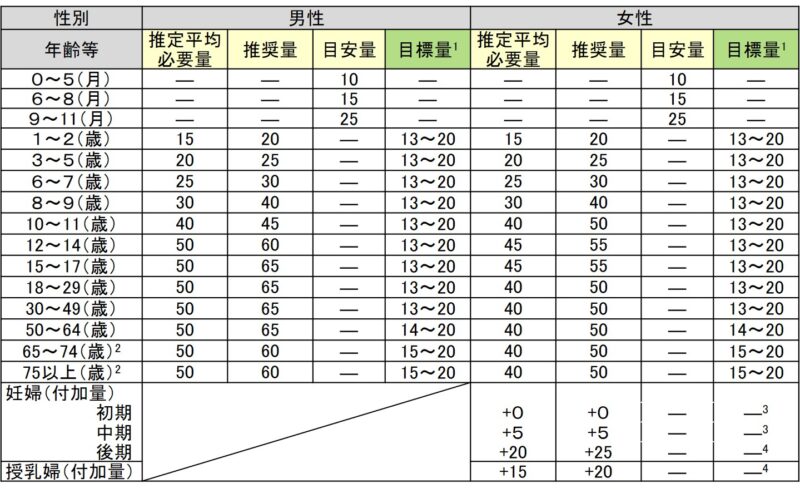 | 性別 | 男性 | | | | 女性 | | | |
|---|---|---|---|---|---|---|---|---|
| 年齢等 | 推定平均必要量 | 推奨量 | 目安量 | 目標量$^1$ | 推定平均必要量 | 推奨量 | 目安量 | 目標量$^1$ |
| 0～5(月) | — | — | 10 | — | — | — | 10 | — |
| 6～8(月) | — | — | 15 | — | — | — | 15 | — |
| 9～11(月) | — | — | 25 | — | — | — | 25 | — |
| 1～2(歳) | 15 | 20 | — | 13～20 | 15 | 20 | — | 13～20 |
| 3～5(歳) | 20 | 25 | — | 13～20 | 20 | 25 | — | 13～20 |
| 6～7(歳) | 25 | 30 | — | 13～20 | 25 | 30 | — | 13～20 |
| 8～9(歳) | 30 | 40 | — | 13～20 | 30 | 40 | — | 13～20 |
| 10～11(歳) | 40 | 45 | — | 13～20 | 40 | 50 | — | 13～20 |
| 12～14(歳) | 50 | 60 | — | 13～20 | 45 | 55 | — | 13～20 |
| 15～17(歳) | 50 | 65 | — | 13～20 | 45 | 55 | — | 13～20 |
| 18～29(歳) | 50 | 65 | — | 13～20 | 40 | 50 | — | 13～20 |
| 30～49(歳) | 50 | 65 | — | 13～20 | 40 | 50 | — | 13～20 |
| 50～64(歳) | 50 | 65 | — | 14～20 | 40 | 50 | — | 14～20 |
| 65～74(歳)$^2$ | 50 | 60 | — | 15～20 | 40 | 50 | — | 15～20 |
| 75以上(歳)$^2$ | 50 | 60 | — | 15～20 | 40 | 50 | — | 15～20 |
| 妊婦(付加量) 初期 | | | | | +0 | +0 | — | —$^3$ |
| 中期 | | | | | +5 | +5 | — | —$^3$ |
| 後期 | | | | | +20 | +25 | — | —$^4$ |
| 授乳婦(付加量) | | | | | +15 | +20 | — | —$^4$ |